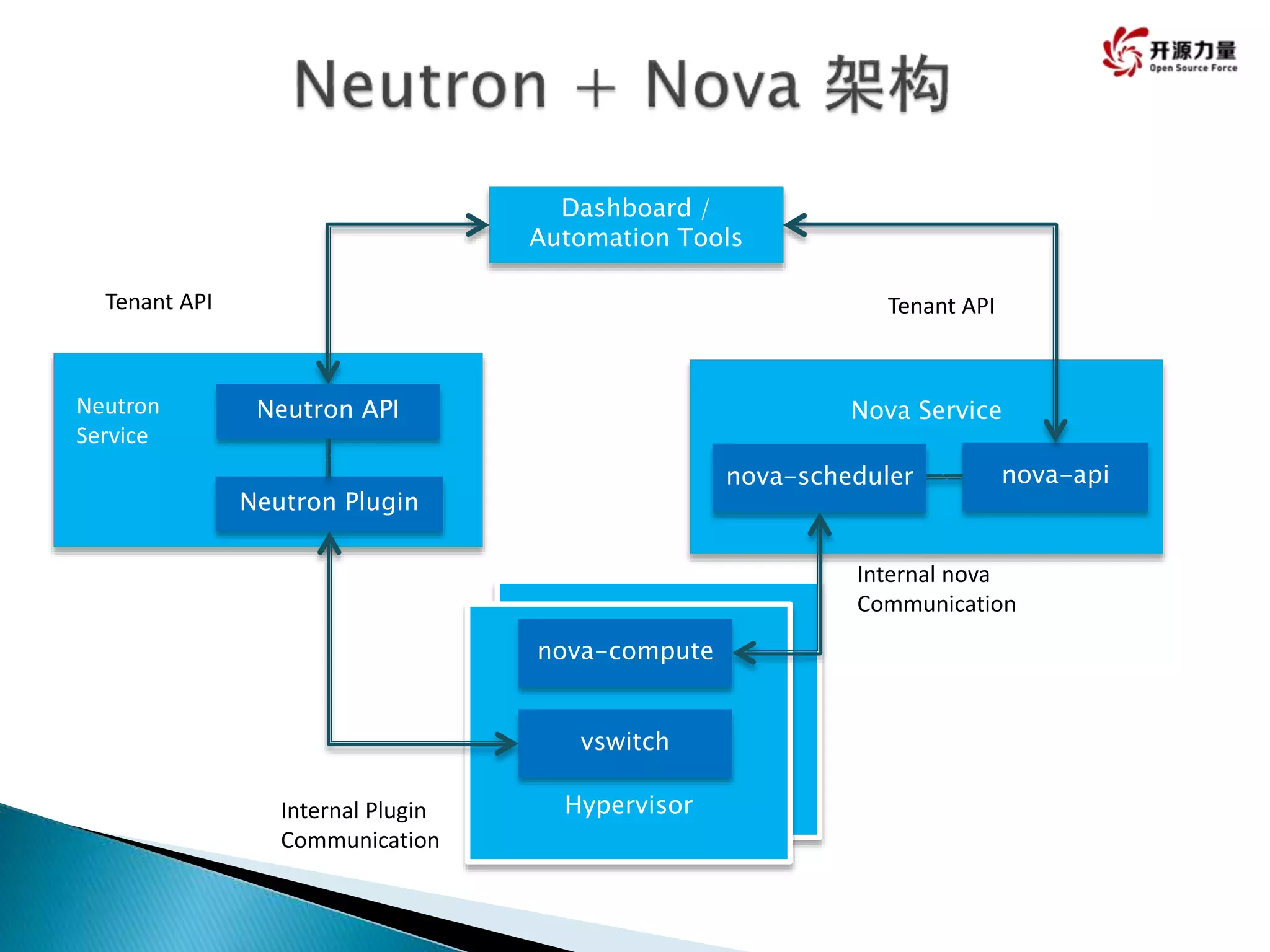 开源力量
Open Source Force

Neutron + Nova 架构

Dashboard / Automation Tools

Tenant API

Tenant API

Neutron Service

Neutron API

Neutron Plugin

Nova Service

nova-scheduler

nova-api

Internal nova Communication

nova-compute

vswitch

Hypervisor

Internal Plugin Communication